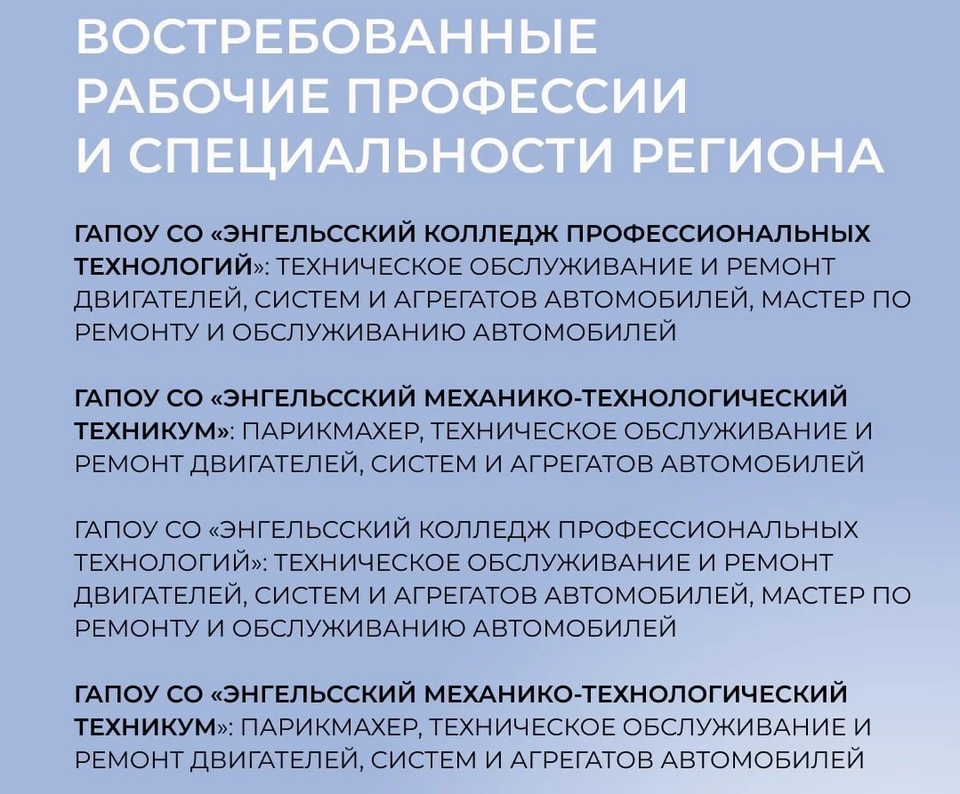 ВОСТРЕБОВАННЫЕ РАБОЧИЕ ПРОФЕССИИ И СПЕЦИАЛЬНОСТИ РЕГИОНА

ГАПОУ СО «ЭНГЕЛЬССКИЙ КОЛЛЕДЖ ПРОФЕССИОНАЛЬНЫХ ТЕХНОЛОГИЙ»: ТЕХНИЧЕСКОЕ ОБСЛУЖИВАНИЕ И РЕМОНТ ДВИГАТЕЛЕЙ, СИСТЕМ И АГРЕГАТОВ АВТОМОБИЛЕЙ, МАСТЕР ПО РЕМОНТУ И ОБСЛУЖИВАНИЮ АВТОМОБИЛЕЙ

ГАПОУ СО «ЭНГЕЛЬССКИЙ МЕХАНИКО-ТЕХНОЛОГИЧЕСКИЙ ТЕХНИКУМ»: ПАРИКМАХЕР, ТЕХНИЧЕСКОЕ ОБСЛУЖИВАНИЕ И РЕМОНТ ДВИГАТЕЛЕЙ, СИСТЕМ И АГРЕГАТОВ АВТОМОБИЛЕЙ

ГАПОУ СО «ЭНГЕЛЬССКИЙ КОЛЛЕДЖ ПРОФЕССИОНАЛЬНЫХ ТЕХНОЛОГИЙ»: ТЕХНИЧЕСКОЕ ОБСЛУЖИВАНИЕ И РЕМОНТ ДВИГАТЕЛЕЙ, СИСТЕМ И АГРЕГАТОВ АВТОМОБИЛЕЙ, МАСТЕР ПО РЕМОНТУ И ОБСЛУЖИВАНИЮ АВТОМОБИЛЕЙ

ГАПОУ СО «ЭНГЕЛЬССКИЙ МЕХАНИКО-ТЕХНОЛОГИЧЕСКИЙ ТЕХНИКУМ»: ПАРИКМАХЕР, ТЕХНИЧЕСКОЕ ОБСЛУЖИВАНИЕ И РЕМОНТ ДВИГАТЕЛЕЙ, СИСТЕМ И АГРЕГАТОВ АВТОМОБИЛЕЙ